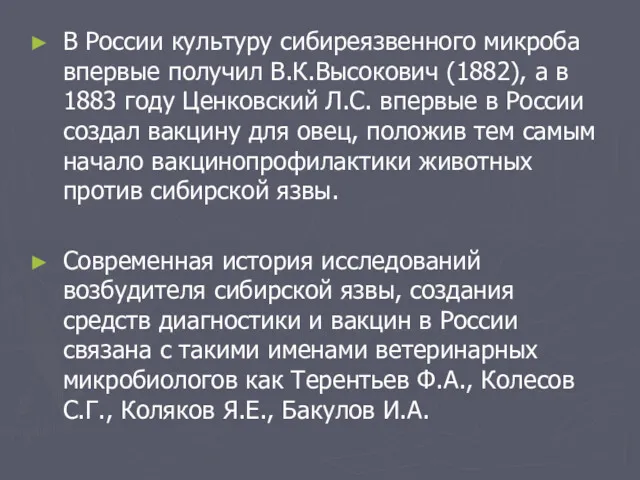 ► В России культуру сибиреязвенного микроба впервые получил В.К.Высокович (1882), а в 1883 году Ценковский Л.С. впервые в России создал вакцину для овец, положив тем самым начало вакцинопрофилактики животных против сибирской язвы.

► Современная история исследований возбудителя сибирской язвы, создания средств диагностики и вакцин в России связана с такими именами ветеринарных микробиологов как Терентьев Ф.А., Колесов С.Г., Коляков Я.Е., Бакулов И.А.